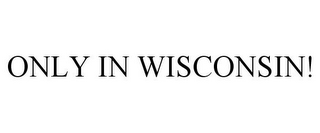 ONLY IN WISCONSIN!